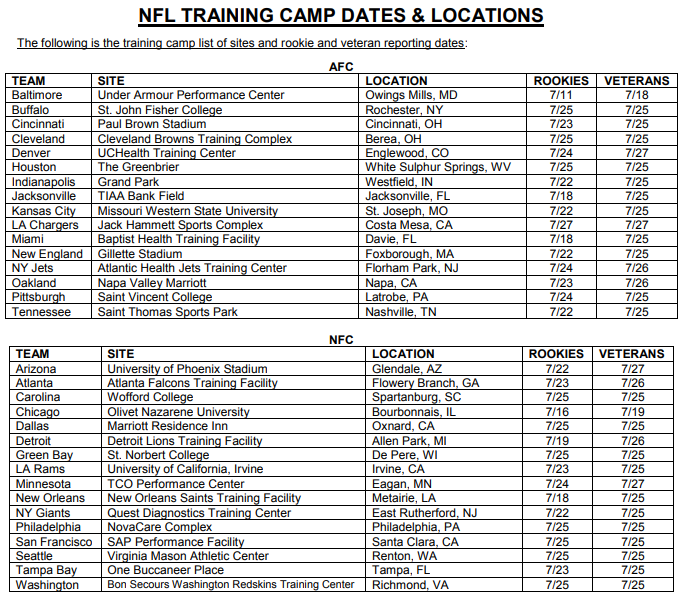 NFL TRAINING CAMP DATES & LOCATIONS

The following is the training camp list of sites and rookie and veteran reporting dates:

AFC

| TEAM | SITE | LOCATION | ROOKIES | VETERANS |
|---|---|---|---|---|
| Baltimore | Under Armour Performance Center | Owings Mills, MD | 7/11 | 7/18 |
| Buffalo | St. John Fisher College | Rochester, NY | 7/25 | 7/25 |
| Cincinnati | Paul Brown Stadium | Cincinnati, OH | 7/23 | 7/25 |
| Cleveland | Cleveland Browns Training Complex | Berea, OH | 7/25 | 7/25 |
| Denver | UCHealth Training Center | Englewood, CO | 7/24 | 7/27 |
| Houston | The Greenbrier | White Sulphur Springs, WV | 7/25 | 7/25 |
| Indianapolis | Grand Park | Westfield, IN | 7/22 | 7/25 |
| Jacksonville | TIAA Bank Field | Jacksonville, FL | 7/18 | 7/25 |
| Kansas City | Missouri Western State University | St. Joseph, MO | 7/22 | 7/25 |
| LA Chargers | Jack Hammett Sports Complex | Costa Mesa, CA | 7/27 | 7/27 |
| Miami | Baptist Health Training Facility | Davie, FL | 7/18 | 7/25 |
| New England | Gillette Stadium | Foxborough, MA | 7/22 | 7/25 |
| NY Jets | Atlantic Health Jets Training Center | Florham Park, NJ | 7/24 | 7/26 |
| Oakland | Napa Valley Marriott | Napa, CA | 7/23 | 7/26 |
| Pittsburgh | Saint Vincent College | Latrobe, PA | 7/24 | 7/25 |
| Tennessee | Saint Thomas Sports Park | Nashville, TN | 7/22 | 7/25 |

NFC

| TEAM | SITE | LOCATION | ROOKIES | VETERANS |
|---|---|---|---|---|
| Arizona | University of Phoenix Stadium | Glendale, AZ | 7/22 | 7/27 |
| Atlanta | Atlanta Falcons Training Facility | Flowery Branch, GA | 7/23 | 7/26 |
| Carolina | Wofford College | Spartanburg, SC | 7/25 | 7/25 |
| Chicago | Olivet Nazarene University | Bourbonnais, IL | 7/16 | 7/19 |
| Dallas | Marriott Residence Inn | Oxnard, CA | 7/25 | 7/25 |
| Detroit | Detroit Lions Training Facility | Allen Park, MI | 7/19 | 7/26 |
| Green Bay | St. Norbert College | De Pere, WI | 7/25 | 7/25 |
| LA Rams | University of California, Irvine | Irvine, CA | 7/23 | 7/25 |
| Minnesota | TCO Performance Center | Eagan, MN | 7/24 | 7/27 |
| New Orleans | New Orleans Saints Training Facility | Metairie, LA | 7/18 | 7/25 |
| NY Giants | Quest Diagnostics Training Center | East Rutherford, NJ | 7/22 | 7/25 |
| Philadelphia | NovaCare Complex | Philadelphia, PA | 7/25 | 7/25 |
| San Francisco | SAP Performance Facility | Santa Clara, CA | 7/25 | 7/25 |
| Seattle | Virginia Mason Athletic Center | Renton, WA | 7/25 | 7/25 |
| Tampa Bay | One Buccaneer Place | Tampa, FL | 7/23 | 7/25 |
| Washington | Bon Secours Washington Redskins Training Center | Richmond, VA | 7/25 | 7/25 |